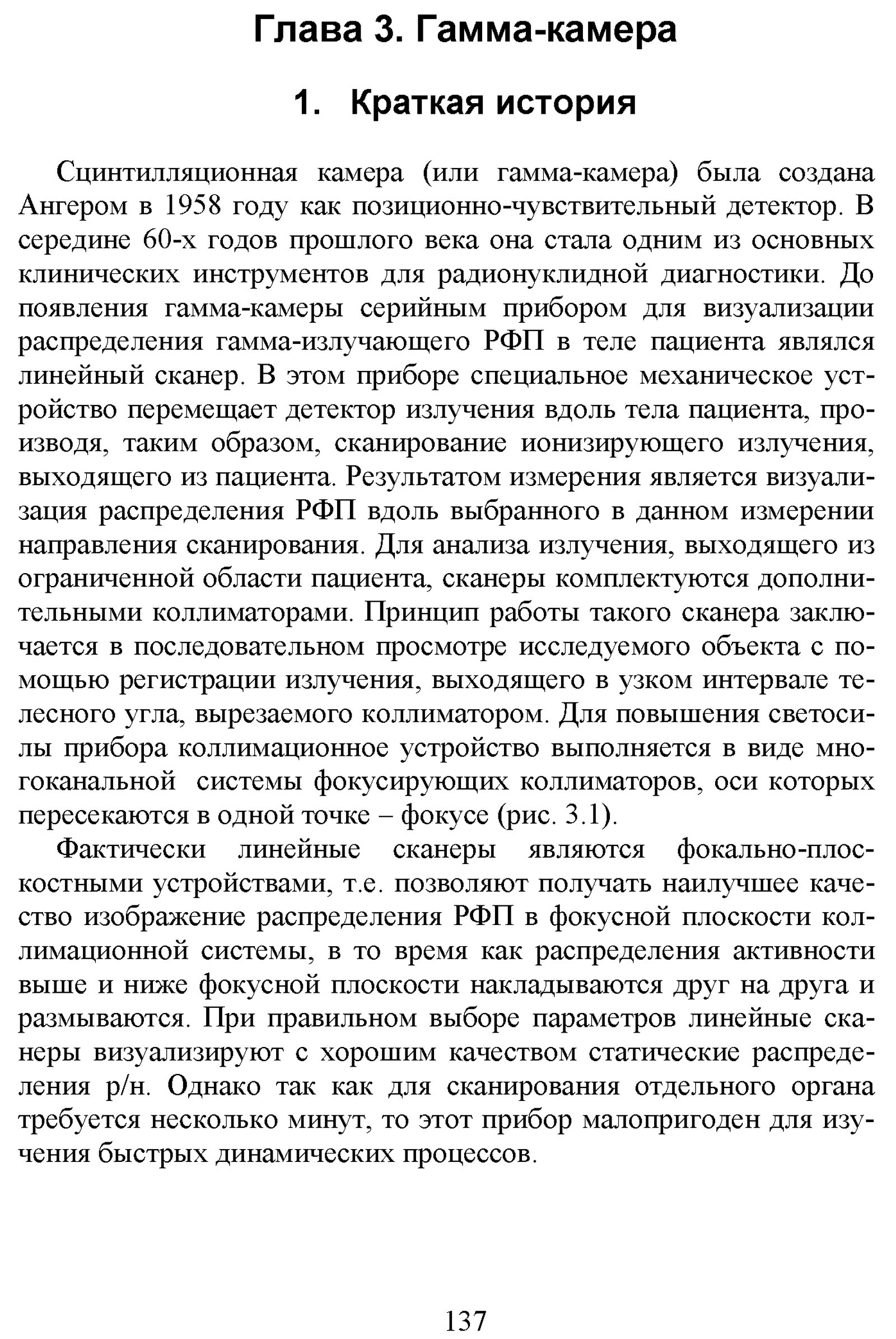 Глава 3. Гамма-камера

1. Краткая история

Сцинтилляционная камера (или гамма-камера) была создана Ангером в 1958 году как позиционно-чувствительный детектор. В середине 60-х годов прошлого века она стала одним из основных клинических инструментов для радионуклидной диагностики. До появления гамма-камеры серийным прибором для визуализации распределения гамма-излучающего РФП в теле пациента являлся линейный сканер. В этом приборе специальное механическое устройство перемещает детектор излучения вдоль тела пациента, производя, таким образом, сканирование ионизирующего излучения, выходящего из пациента. Результатом измерения является визуализация распределения РФП вдоль выбранного в данном измерении направления сканирования. Для анализа излучения, выходящего из ограниченной области пациента, сканеры комплектуются дополнительными коллиматорами. Принцип работы такого сканера заключается в последовательном просмотре исследуемого объекта с помощью регистрации излучения, выходящего в узком интервале телесного угла, вырезаемого коллиматором. Для повышения светосилы прибора коллимационное устройство выполняется в виде многоканальной системы фокусирующих коллиматоров, оси которых пересекаются в одной точке – фокусе (рис. 3.1).

Фактически линейные сканеры являются фокально-плоскостными устройствами, т.е. позволяют получать наилучшее качество изображение распределения РФП в фокусной плоскости коллимационной системы, в то время как распределения активности выше и ниже фокусной плоскости накладываются друг на друга и размываются. При правильном выборе параметров линейные сканеры визуализируют с хорошим качеством статические распределения р/н. Однако так как для сканирования отдельного органа требуется несколько минут, то этот прибор малопригоден для изучения быстрых динамических процессов.

137